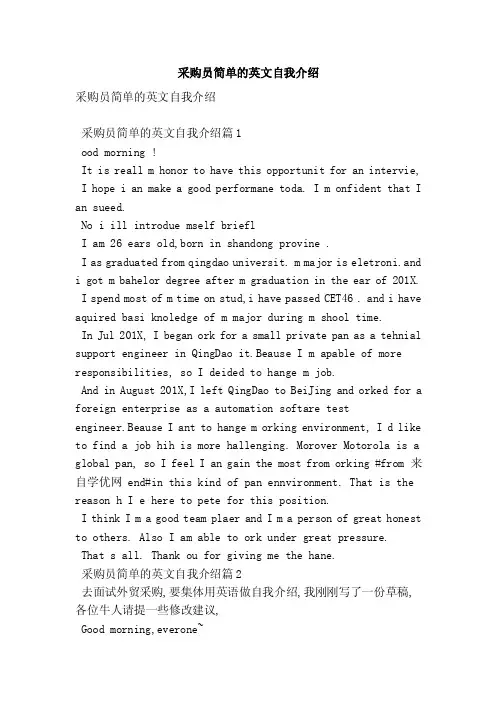 采购员简单的英文自我介绍

采购员简单的英文自我介绍

采购员简单的英文自我介绍篇1

ood morning !

It is reall m honor to have this opportunit for an intervie, I hope i an make a good performane toda. I m onfident that I an sueed.

No i ill introdue mself briefl

I am 26 ears old,born in shandong provine .

I as graduated from qingdao universit. m major is eletroni.and i got m bahelor degree after m graduation in the ear of 201X.

I spend most of m time on stud,i have passed CET46 . and i have aquired basi knoledge of m major during m shool time.

In Jul 201X, I began ork for a small private pan as a tehnial support engineer in QingDao it.Beause I m apable of more responsibilities, so I deided to hange m job.

And in August 201X,I left QingDao to BeiJing and orked for a foreign enterprise as a automation softare test engineer.Beause I ant to hange m orking environment, I d like to find a job hih is more hallenging. Morover Motorola is a global pan, so I feel I an gain the most from orking #from 来自学优网 end#in this kind of pan ennvironment. That is the reason h I e here to pete for this position.

I think I m a good team plaer and I m a person of great honest to others. Also I am able to ork under great pressure.

That s all. Thank ou for giving me the hane.

采购员简单的英文自我介绍篇2

去面试外贸采购,要集体用英语做自我介绍,我刚刚写了一份草稿,各位牛人请提一些修改建议,

Good morning,everone~